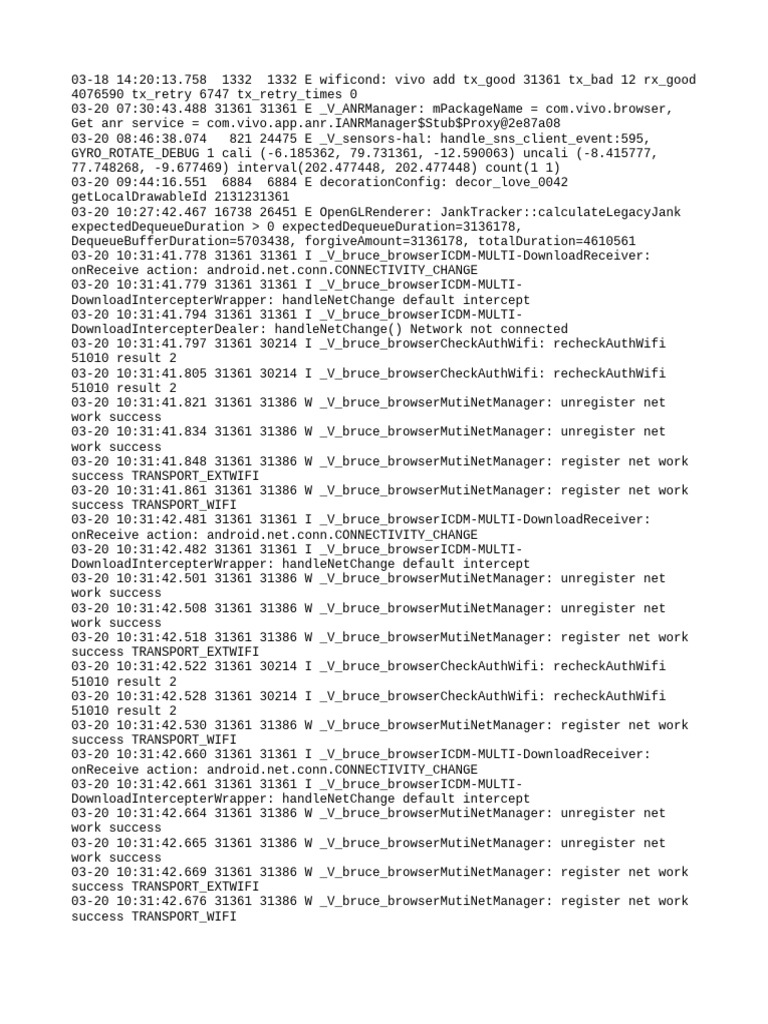 03-18 14:20:13.758 1332 1332 E wificond: vivo add tx_good 31361 tx_bad 12 rx_good 4076590 tx_retry 6747 tx_retry_times 0
03-20 07:30:43.488 31361 31361 E _V_ANRManager: mPackageName = com.vivo.browser, Get anr service = com.vivo.app.anr.IANRManager$Stub$Proxy@2e87a08
03-20 08:46:38.074 821 24475 E _V_sensors-hal: handle_sns_client_event:595, GYRO_ROTATE_DEBUG 1 cali (-6.185362, 79.731361, -12.590063) uncali (-8.415777, 77.748268, -9.677469) interval(202.477448, 202.477448) count(1 1)
03-20 09:44:16.551 6884 6884 E decorationConfig: decor_love_0042 getLocalDrawableId 2131231361
03-20 10:27:42.467 16738 26451 E OpenGLRenderer: JankTracker::calculateLegacyJank expectedDequeueDuration > 0 expectedDequeueDuration=3136178, DequeueBufferDuration=5703438, forgiveAmount=3136178, totalDuration=4610561
03-20 10:31:41.778 31361 31361 I _V_bruce_browserICDM-MULTI-DownloadReceiver: onReceive action: android.net.conn.CONNECTIVITY_CHANGE
03-20 10:31:41.779 31361 31361 I _V_bruce_browserICDM-MULTI-DownloadIntercepterWrapper: handleNetChange default intercept
03-20 10:31:41.794 31361 31361 I _V_bruce_browserICDM-MULTI-DownloadIntercepterDealer: handleNetChange() Network not connected
03-20 10:31:41.797 31361 30214 I _V_bruce_browserCheckAuthWifi: recheckAuthWifi 51010 result 2
03-20 10:31:41.805 31361 30214 I _V_bruce_browserCheckAuthWifi: recheckAuthWifi 51010 result 2
03-20 10:31:41.821 31361 31386 W _V_bruce_browserMutiNetManager: unregister net work success
03-20 10:31:41.834 31361 31386 W _V_bruce_browserMutiNetManager: unregister net work success
03-20 10:31:41.848 31361 31386 W _V_bruce_browserMutiNetManager: register net work success TRANSPORT_EXTWIFI
03-20 10:31:41.861 31361 31386 W _V_bruce_browserMutiNetManager: register net work success TRANSPORT_WIFI
03-20 10:31:42.481 31361 31361 I _V_bruce_browserICDM-MULTI-DownloadReceiver: onReceive action: android.net.conn.CONNECTIVITY_CHANGE
03-20 10:31:42.482 31361 31361 I _V_bruce_browserICDM-MULTI-DownloadIntercepterWrapper: handleNetChange default intercept
03-20 10:31:42.501 31361 31386 W _V_bruce_browserMutiNetManager: unregister net work success
03-20 10:31:42.508 31361 31386 W _V_bruce_browserMutiNetManager: unregister net work success
03-20 10:31:42.518 31361 31386 W _V_bruce_browserMutiNetManager: register net work success TRANSPORT_EXTWIFI
03-20 10:31:42.522 31361 30214 I _V_bruce_browserCheckAuthWifi: recheckAuthWifi 51010 result 2
03-20 10:31:42.528 31361 30214 I _V_bruce_browserCheckAuthWifi: recheckAuthWifi 51010 result 2
03-20 10:31:42.530 31361 31386 W _V_bruce_browserMutiNetManager: register net work success TRANSPORT_WIFI
03-20 10:31:42.660 31361 31361 I _V_bruce_browserICDM-MULTI-DownloadReceiver: onReceive action: android.net.conn.CONNECTIVITY_CHANGE
03-20 10:31:42.661 31361 31361 I _V_bruce_browserICDM-MULTI-DownloadIntercepterWrapper: handleNetChange default intercept
03-20 10:31:42.664 31361 31386 W _V_bruce_browserMutiNetManager: unregister net work success
03-20 10:31:42.665 31361 31386 W _V_bruce_browserMutiNetManager: unregister net work success
03-20 10:31:42.669 31361 31386 W _V_bruce_browserMutiNetManager: register net work success TRANSPORT_EXTWIFI
03-20 10:31:42.676 31361 31386 W _V_bruce_browserMutiNetManager: register net work success TRANSPORT_WIFI